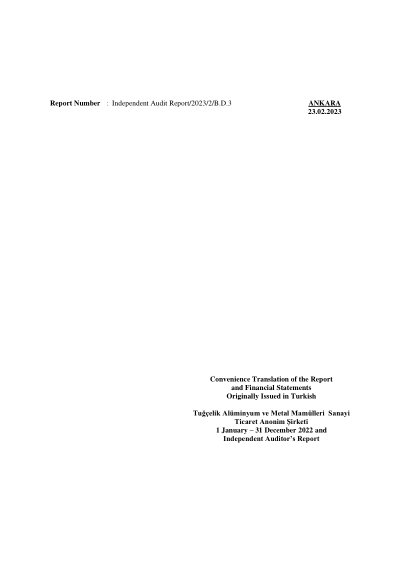 Report Number : Independent Audit Report/2023/2/B.D.3

ANKARA
23.02.2023

Convenience Translation of the Report
and Financial Statements
Originally Issued in Turkish

Tuğçelik Alüminyum ve Metal Mamülleri Sanayi
Ticaret Anonim Şirketi
1 January – 31 December 2022 and
Independent Auditor's Report